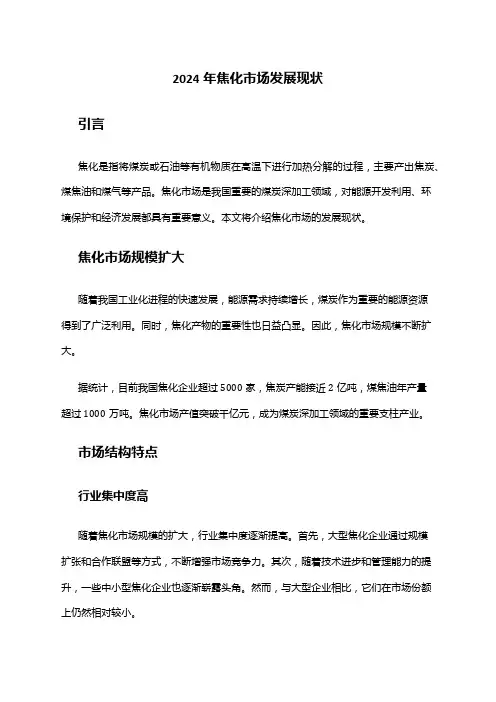 2024 年焦化市场发展现状

引言

焦化是指将煤炭或石油等有机物质在高温下进行加热分解的过程，主要产出焦炭、煤焦油和煤气等产品。焦化市场是我国重要的煤炭深加工领域，对能源开发利用、环境保护和经济发展都具有重要意义。本文将介绍焦化市场的发展现状。

焦化市场规模扩大

随着我国工业化进程的快速发展，能源需求持续增长，煤炭作为重要的能源资源得到了广泛利用。同时，焦化产物的重要性也日益凸显。因此，焦化市场规模不断扩大。

据统计，目前我国焦化企业超过 5000 家，焦炭产能接近 2 亿吨，煤焦油年产量超过 1000 万吨。焦化市场产值突破千亿元，成为煤炭深加工领域的重要支柱产业。

市场结构特点

行业集中度高

随着焦化市场规模的扩大，行业集中度逐渐提高。首先，大型焦化企业通过规模扩张和合作联盟等方式，不断增强市场竞争力。其次，随着技术进步和管理能力的提升，一些中小型焦化企业也逐渐崭露头角。然而，与大型企业相比，它们在市场份额上仍然相对较小。